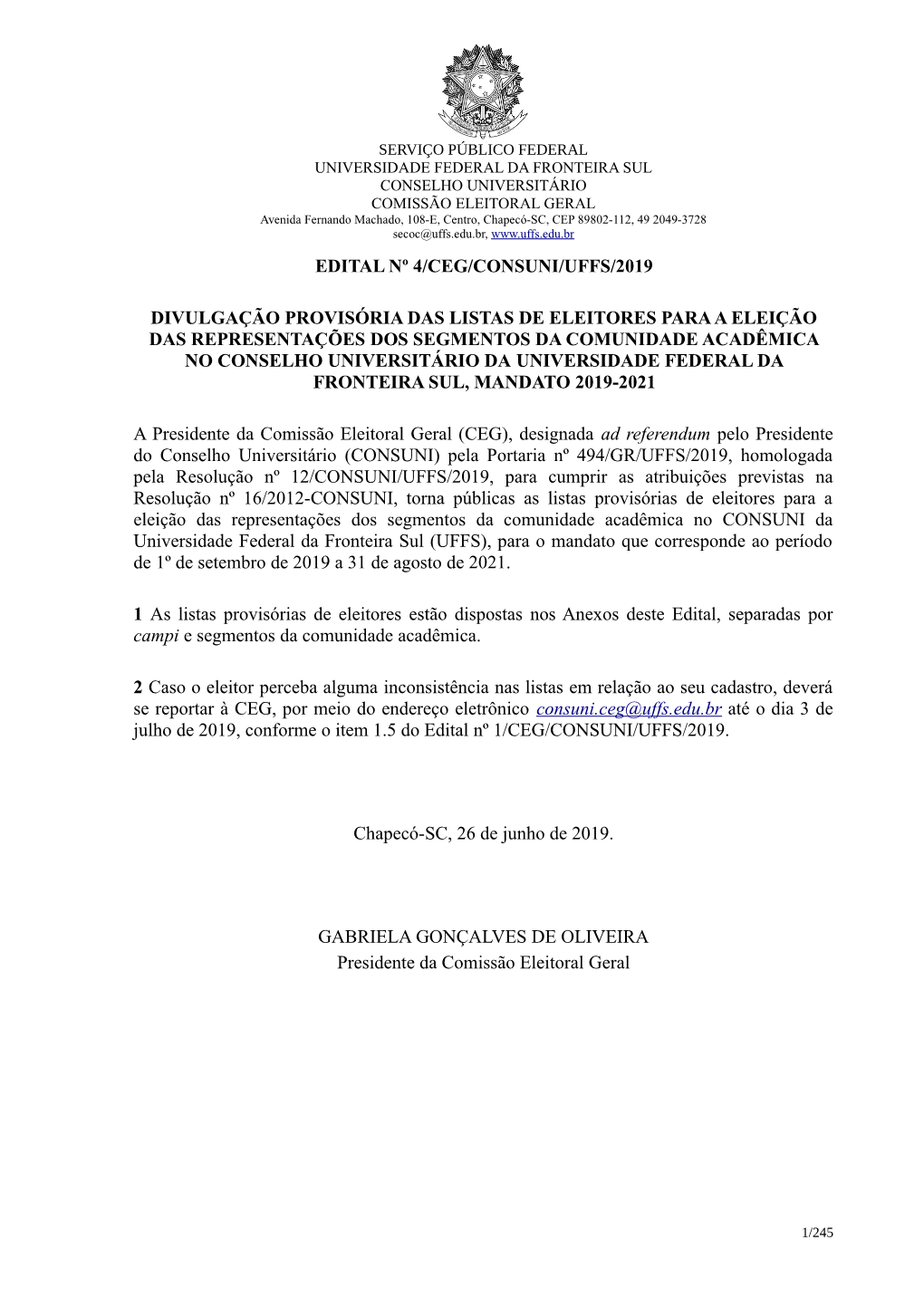 SERVIÇO PÚBLICO FEDERAL
UNIVERSIDADE FEDERAL DA FRONTEIRA SUL
CONSELHO UNIVERSITÁRIO
COMISSÃO ELEITORAL GERAL
Avenida Fernando Machado, 108-E, Centro, Chapecó-SC, CEP 89802-112, 49 2049-3728
secoc@uffs.edu.br, www.uffs.edu.br

EDITAL Nº 4/CEG/CONSUNI/UFFS/2019

DIVULGAÇÃO PROVISÓRIA DAS LISTAS DE ELEITORES PARA A ELEIÇÃO DAS REPRESENTAÇÕES DOS SEGMENTOS DA COMUNIDADE ACADÊMICA NO CONSELHO UNIVERSITÁRIO DA UNIVERSIDADE FEDERAL DA FRONTEIRA SUL, MANDATO 2019-2021

A Presidente da Comissão Eleitoral Geral (CEG), designada ad referendum pelo Presidente do Conselho Universitário (CONSUNI) pela Portaria nº 494/GR/UFFS/2019, homologada pela Resolução nº 12/CONSUNI/UFFS/2019, para cumprir as atribuições previstas na Resolução nº 16/2012-CONSUNI, torna públicas as listas provisórias de eleitores para a eleição das representações dos segmentos da comunidade acadêmica no CONSUNI da Universidade Federal da Fronteira Sul (UFFS), para o mandato que corresponde ao período de 1º de setembro de 2019 a 31 de agosto de 2021.

1 As listas provisórias de eleitores estão dispostas nos Anexos deste Edital, separadas por campi e segmentos da comunidade acadêmica.

2 Caso o eleitor perceba alguma inconsistência nas listas em relação ao seu cadastro, deverá se reportar à CEG, por meio do endereço eletrônico consuni.ceg@uffs.edu.br até o dia 3 de julho de 2019, conforme o item 1.5 do Edital nº 1/CEG/CONSUNI/UFFS/2019.

Chapecó-SC, 26 de junho de 2019.

GABRIELA GONÇALVES DE OLIVEIRA
Presidente da Comissão Eleitoral Geral

1/245